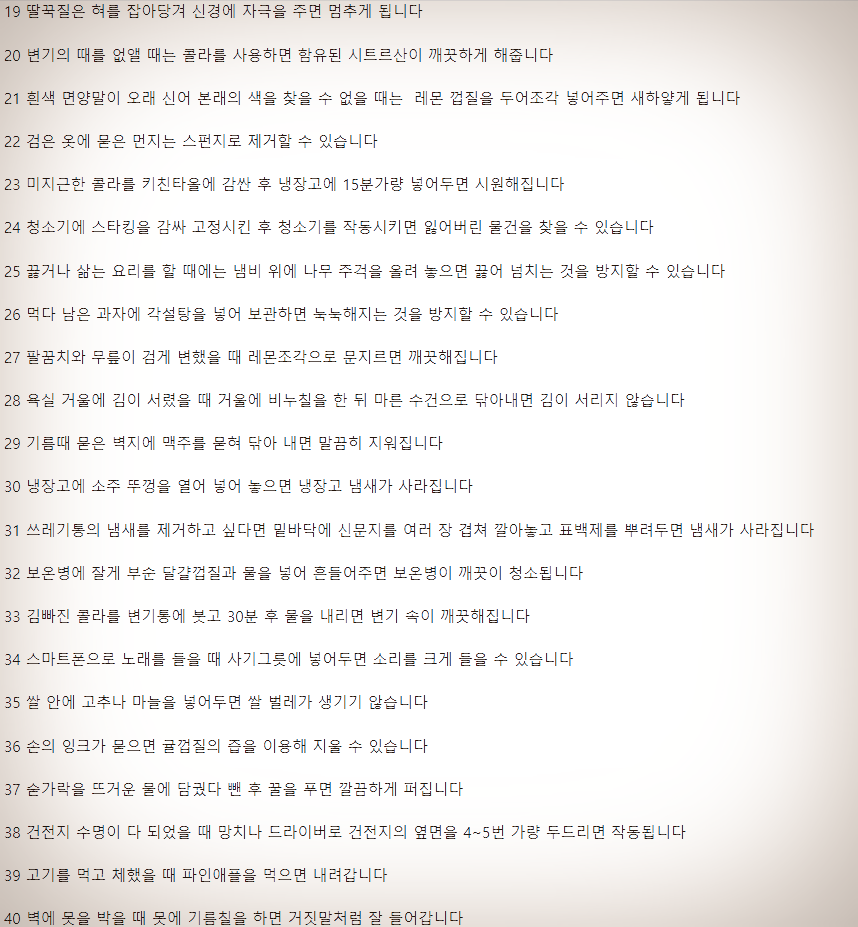 19 딸꾹질은 혀를 잡아당겨 신경에 자극을 주면 멈추게 됩니다

20 변기의 때를 없앨 때는 콜라를 사용하면 함유된 시트르산이 깨끗하게 해줍니다

21 흰색 면양말이 오래 신어 본래의 색을 찾을 수 없을 때는 레몬 껍질을 두어조각 넣어주면 새하얗게 됩니다

22 검은 옷에 묻은 먼지는 스펀지로 제거할 수 있습니다

23 미지근한 콜라를 키친타올에 감싼 후 냉장고에 15분가량 넣어두면 시원해집니다

24 청소기에 스타킹을 감싸 고정시킨 후 청소기를 작동시키면 잃어버린 물건을 찾을 수 있습니다

25 끓거나 삶는 요리를 할 때에는 냄비 위에 나무 주걱을 올려 놓으면 끓어 넘치는 것을 방지할 수 있습니다

26 먹다 남은 과자에 각설탕을 넣어 보관하면 눅눅해지는 것을 방지할 수 있습니다

27 팔꿈치와 무릎이 검게 변했을 때 레몬조각으로 문지르면 깨끗해집니다

28 욕실 거울에 김이 서렸을 때 거울에 비누칠을 한 뒤 마른 수건으로 닦아내면 김이 서리지 않습니다

29 기름때 묻은 벽지에 맥주를 묻혀 닦아 내면 말끔히 지워집니다

30 냉장고에 소주 뚜껑을 열어 넣어 놓으면 냉장고 냄새가 사라집니다

31 쓰레기통의 냄새를 제거하고 싶다면 밑바닥에 신문지를 여러 장 겹쳐 깔아놓고 표백제를 뿌려두면 냄새가 사라집니다

32 보온병에 잘게 부순 달걀껍질과 물을 넣어 흔들어주면 보온병이 깨끗이 청소됩니다

33 김빠진 콜라를 변기통에 붓고 30분 후 물을 내리면 변기 속이 깨끗해집니다

34 스마트폰으로 노래를 들을 때 사기그릇에 넣어두면 소리를 크게 들을 수 있습니다

35 쌀 안에 고추나 마늘을 넣어두면 쌀 벌레가 생기기 않습니다

36 손의 잉크가 묻으면 귤껍질의 즙을 이용해 지울 수 있습니다

37 숟가락을 뜨거운 물에 담궜다 뺀 후 꿀을 푸면 깔끔하게 퍼집니다

38 건전지 수명이 다 되었을 때 망치나 드라이버로 건전지의 옆면을 4~5번 가량 두드리면 작동됩니다

39 고기를 먹고 체했을 때 파인애플을 먹으면 내려갑니다

40 벽에 못을 박을 때 못에 기름칠을 하면 거짓말처럼 잘 들어갑니다